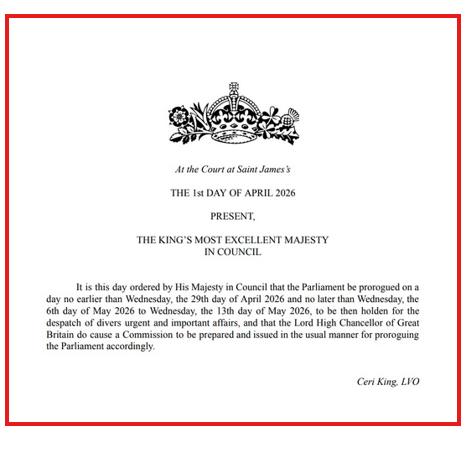 At the Court at Saint James's

THE 1st DAY OF APRIL 2026

PRESENT,

THE KING'S MOST EXCELLENT MAJESTY
IN COUNCIL

It is this day ordered by His Majesty in Council that the Parliament be prorogued on a day no earlier than Wednesday, the 29th day of April 2026 and no later than Wednesday, the 6th day of May 2026 to Wednesday, the 13th day of May 2026, to be then holden for the despatch of divers urgent and important affairs, and that the Lord High Chancellor of Great Britain do cause a Commission to be prepared and issued in the usual manner for proroguing the Parliament accordingly.

Ceri King, LVO